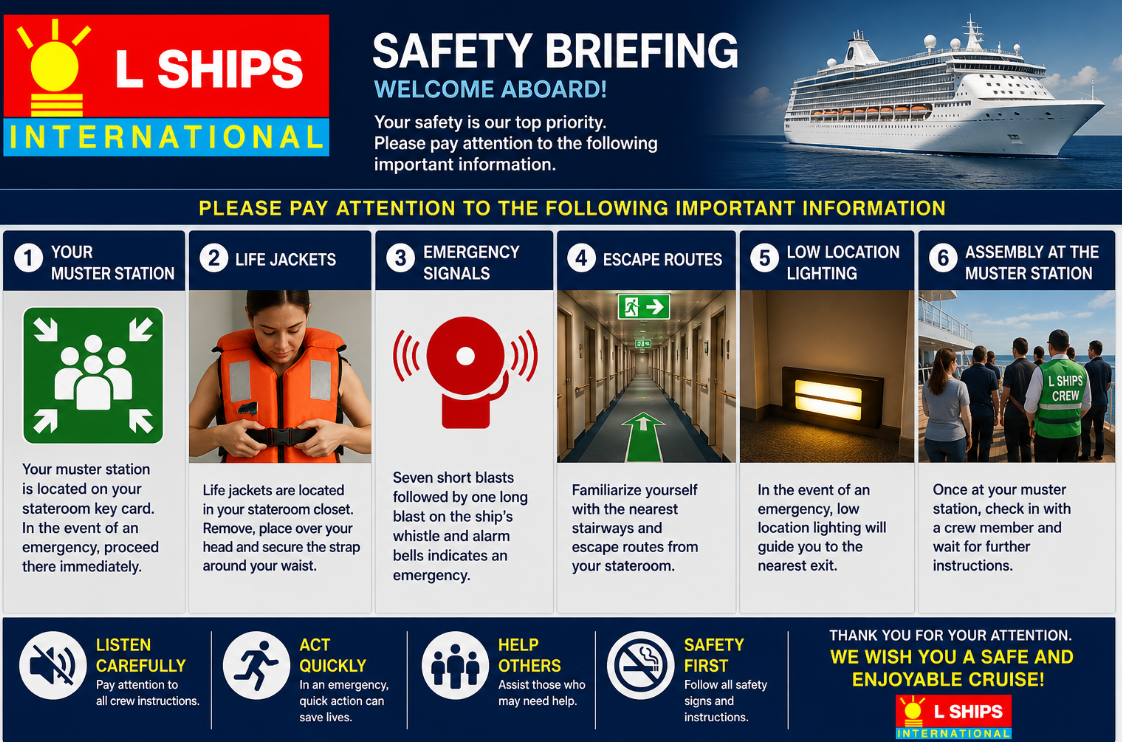 L SHIPS
INTERNATIONAL

SAFETY BRIEFING
WELCOME ABOARD!
Your safety is our top priority. Please pay attention to the following important information.

PLEASE PAY ATTENTION TO THE FOLLOWING IMPORTANT INFORMATION

1 YOUR MUSTER STATION
Your muster station is located on your stateroom key card. In the event of an emergency, proceed there immediately.

2 LIFE JACKETS
Life jackets are located in your stateroom closet. Remove, place over your head and secure the strap around your waist.

3 EMERGENCY SIGNALS
Seven short blasts followed by one long blast on the ship's whistle and alarm bells indicates an emergency.

4 ESCAPE ROUTES
Familiarize yourself with the nearest stairways and escape routes from your stateroom.

5 LOW LOCATION LIGHTING
In the event of an emergency, low location lighting will guide you to the nearest exit.

6 ASSEMBLY AT THE MUSTER STATION
L SHIPS CREW
Once at your muster station, check in with a crew member and wait for further instructions.

LISTEN CAREFULLY
Pay attention to all crew instructions.

ACT QUICKLY
In an emergency, quick action can save lives.

HELP OTHERS
Assist those who may need help.

SAFETY FIRST
Follow all safety signs and instructions.

THANK YOU FOR YOUR ATTENTION.
WE WISH YOU A SAFE AND ENJOYABLE CRUISE!
L SHIPS
INTERNATIONAL